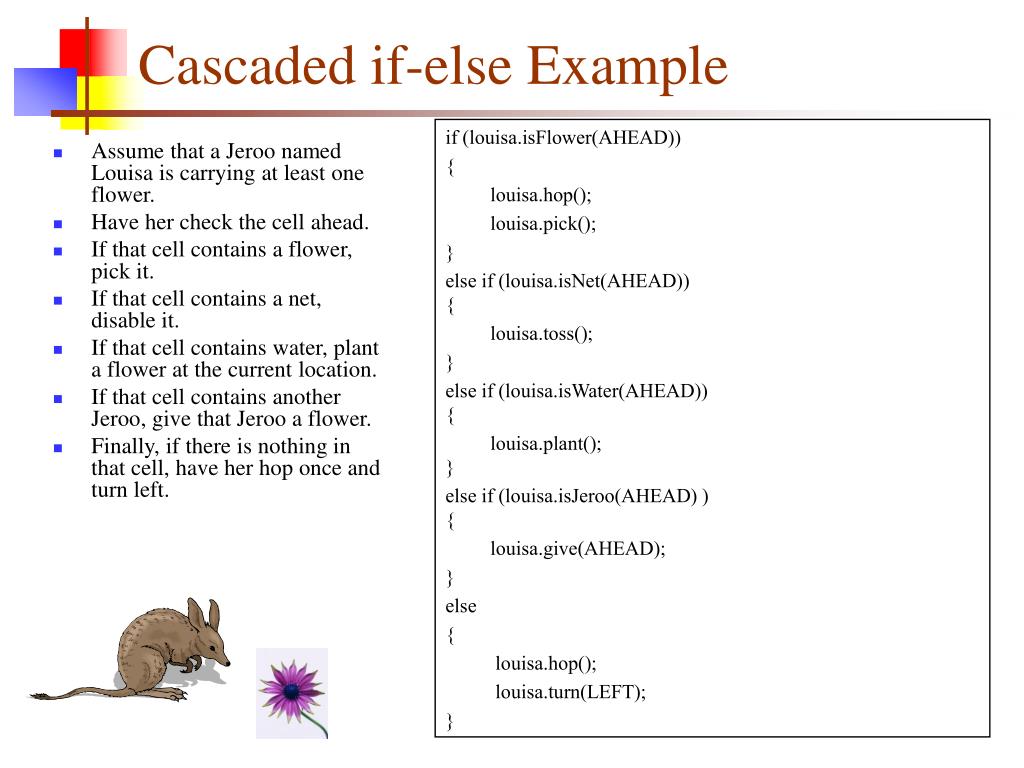 Cascaded if-else Example

- Assume that a Jeroo named Louisa is carrying at least one flower.
- Have her check the cell ahead.
- If that cell contains a flower, pick it.
- If that cell contains a net, disable it.
- If that cell contains water, plant a flower at the current location.
- If that cell contains another Jeroo, give that Jeroo a flower.
- Finally, if there is nothing in that cell, have her hop once and turn left.

if (louisa.isFlower(AHEAD))
{
louisa.hop();
louisa.pick();
}
else if (louisa.isNet(AHEAD))
{
louisa.toss();
}
else if (louisa.isWater(AHEAD))
{
louisa.plant();
}
else if (louisa.isJeroo(AHEAD) )
{
louisa.give(AHEAD);
}
else
{
louisa.hop();
louisa.turn(LEFT);
}